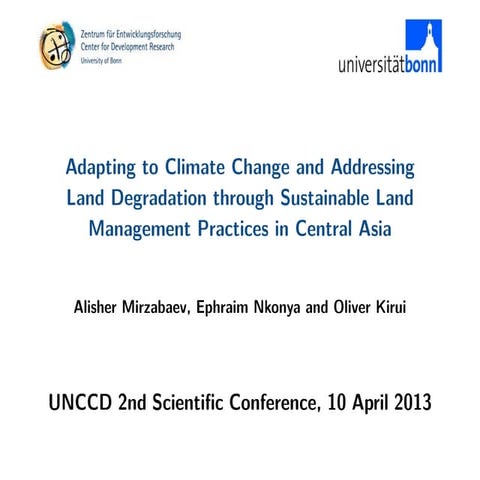 Zentrum für Entwicklungsforschung
Center for Development Research
University of Bonn

universitätbonn

Adapting to Climate Change and Addressing Land Degradation through Sustainable Land Management Practices in Central Asia

Alisher Mirzabaev, Ephraim Nkonya and Oliver Kirui

UNCCD 2nd Scientific Conference, 10 April 2013